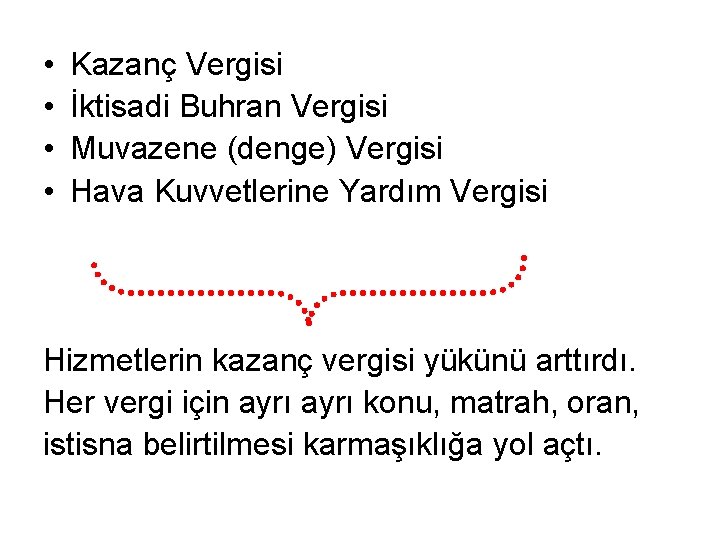 • Kazanç Vergisi
• İktisadi Buhran Vergisi
• Muvazene (denge) Vergisi
• Hava Kuvvetlerine Yardım Vergisi

Hizmetlerin kazanç vergisi yükünü arttırdı. Her vergi için ayrı ayrı konu, matrah, oran, istisna belirtilmesi karmaşıklığa yol açtı.